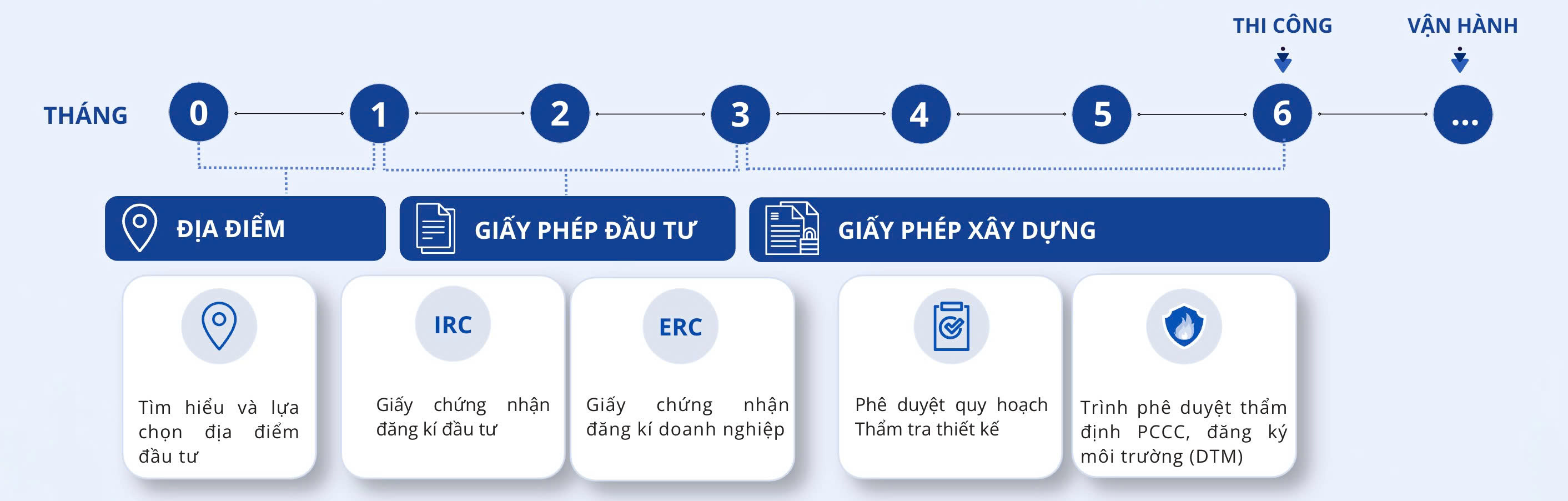 THI CÔNG

VẬN HÀNH

THÁNG

0

1

2

3

4

5

6

...

ĐỊA ĐIỂM

GIẤY PHÉP ĐẦU TƯ

GIẤY PHÉP XÂY DỰNG

Tìm hiểu và lựa chọn địa điểm đầu tư

IRC

Giấy chứng nhận đăng kí đầu tư

ERC

Giấy chứng nhận đăng kí doanh nghiệp

Phê duyệt quy hoạch Thẩm tra thiết kế

Trình phê duyệt thẩm định PCCC, đăng ký môi trường (DTM)